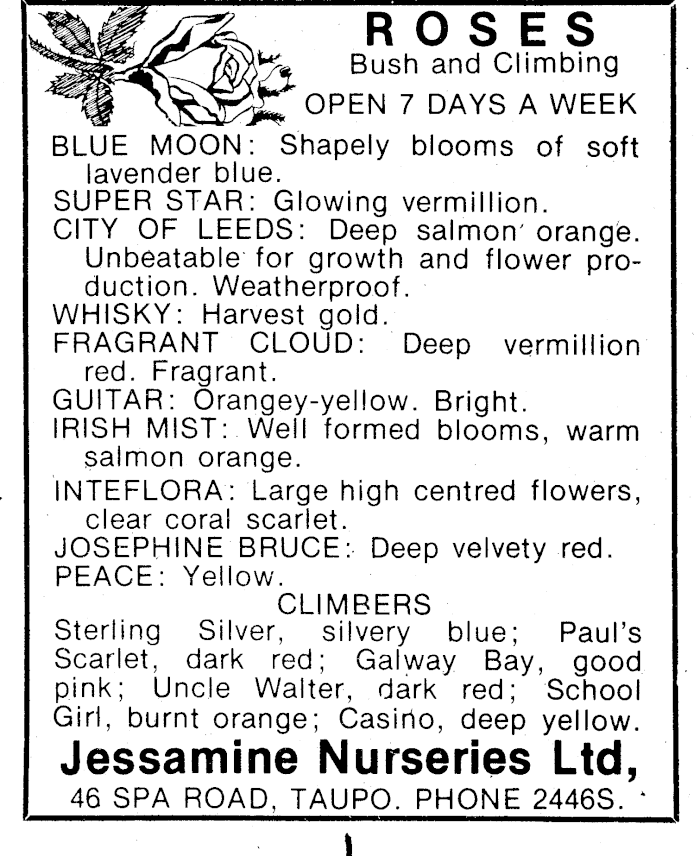 ROSES
Bush and Climbing
OPEN 7 DAYS A WEEK

BLUE MOON: Shapely blooms of soft lavender blue.
SUPER STAR: Glowing vermillion.
CITY OF LEEDS: Deep salmon orange. Unbeatable for growth and flower production. Weatherproof.
WHISKY: Harvest gold.
FRAGRANT CLOUD: Deep vermillion red. Fragrant.
GUITAR: Orangey-yellow. Bright.
IRISH MIST: Well formed blooms, warm salmon orange.
INTEFLORA: Large high centred flowers, clear coral scarlet.
JOSEPHINE BRUCE: Deep velvety red.
PEACE: Yellow.

CLIMBERS
Sterling Silver, silvery blue; Paul's Scarlet, dark red; Galway Bay, good pink; Uncle Walter, dark red; School Girl, burnt orange; Casino, deep yellow.

Jessamine Nurseries Ltd,
46 SPA ROAD, TAUPO. PHONE 2446S.